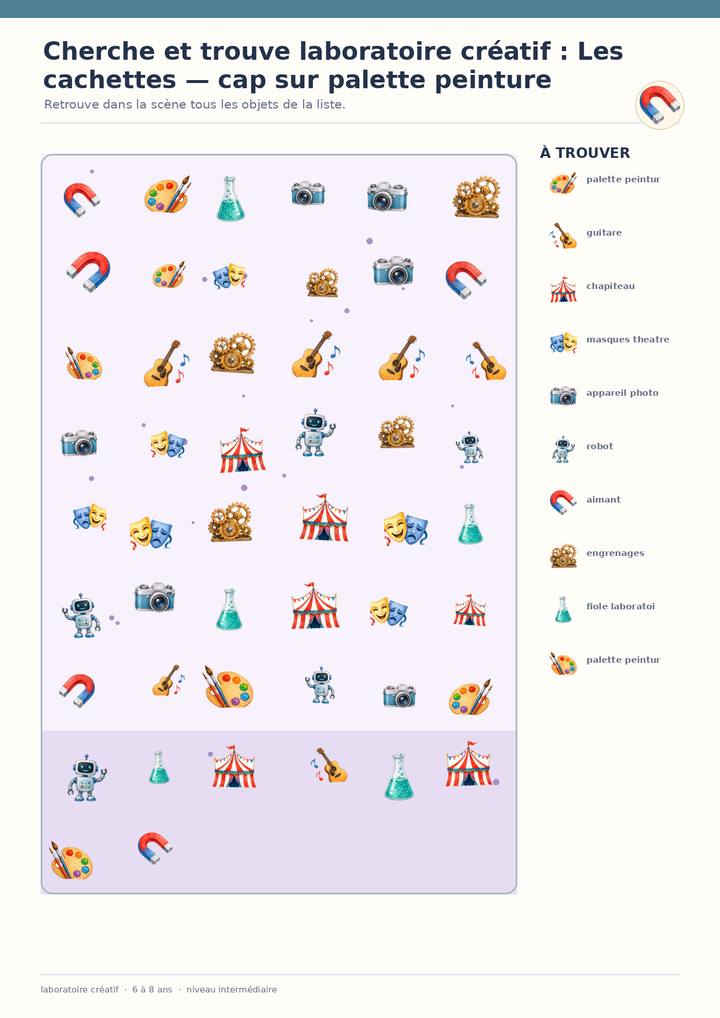 Cherche et trouve laboratoire créatif : Les cachettes — cap sur palette peinture

Retrouve dans la scène tous les objets de la liste.

À TROUVER

palette peintur

guitare

chapiteau

masques theatre

appareil photo

robot

aimant

engrenages

fiole laboratoi

palette peintur

laboratoire créatif · 6 à 8 ans · niveau intermédiaire